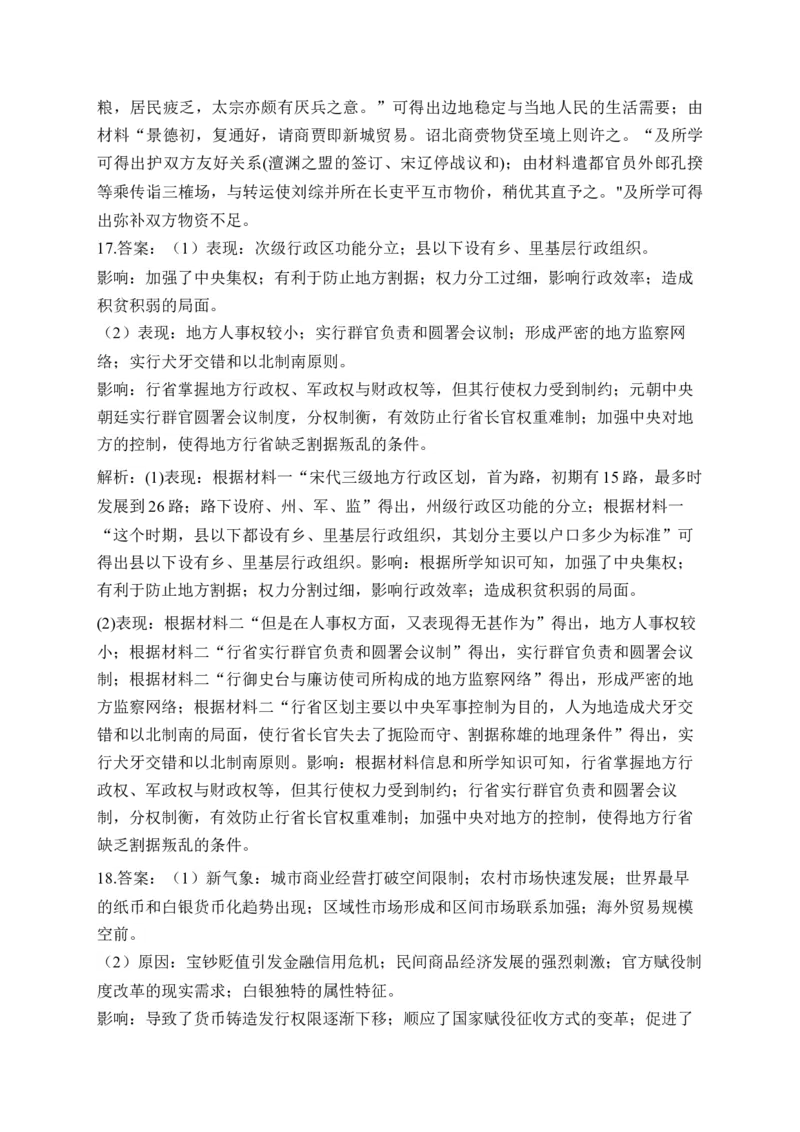 粮，居民疲乏，太宗亦颇有厌兵之意。”可得出边地稳定与当地人民的生活需要；由材料“景德初，复通好，请商贾即新城贸易。诏北商赍物贷至境上则许之。“及所学可得出护双方友好关系(澶渊之盟的签订、宋辽停战议和)；由材料遣都官员外郎孔揆等乘传诣三榷场，与转运使刘综并所在长吏平互市物价，稍优其直予之。"及所学可得出弥补双方物资不足。

17.答案：（1）表现：次级行政区功能分立；县以下设有乡、里基层行政组织。

影响：加强了中央集权；有利于防止地方割据；权力分工过细，影响行政效率；造成积贫积弱的局面。

（2）表现：地方人事权较小；实行群官负责和圆署会议制；形成严密的地方监察网络；实行犬牙交错和以北制南原则。

影响：行省掌握地方行政权、军政权与财政权等，但其行使权力受到制约；元朝中央朝廷实行群官圆署会议制度，分权制衡，有效防止行省长官权重难制；加强中央对地方的控制，使得地方行省缺乏割据叛乱的条件。

解析：(1)表现：根据材料一“宋代三级地方行政区划，首为路，初期有15路，最多时发展到26路；路下设府、州、军、监”得出，州级行政区功能的分立；根据材料一“这个时期，县以下都设有乡、里基层行政组织，其划分主要以户口多少为标准”可得出县以下设有乡、里基层行政组织。影响：根据所学知识可知，加强了中央集权；有利于防止地方割据；权力分割过细，影响行政效率；造成积贫积弱的局面。

(2)表现：根据材料二“但是在人事权方面，又表现得无甚作为”得出，地方人事权较小；根据材料二“行省实行群官负责和圆署会议制”得出，实行群官负责和圆署会议制；根据材料二“行御史台与廉访使司所构成的地方监察网络”得出，形成严密的地方监察网络；根据材料二“行省区划主要以中央军事控制为目的，人为地造成犬牙交错和以北制南的局面，使行省长官失去了扼险而守、割据称雄的地理条件”得出，实行犬牙交错和以北制南原则。影响：根据材料信息和所学知识可知，行省掌握地方行政权、军政权与财政权等，但其行使权力受到制约；行省实行群官负责和圆署会议制，分权制衡，有效防止行省长官权重难制；加强中央对地方的控制，使得地方行省缺乏割据叛乱的条件。

18.答案：（1）新气象：城市商业经营打破空间限制；农村市场快速发展；世界最早的纸币和白银货币化趋势出现；区域性市场形成和区间市场联系加强；海外贸易规模空前。

（2）原因：宝钞贬值引发金融信用危机；民间商品经济发展的强烈刺激；官方赋役制度改革的现实需求；白银独特的属性特征。

影响：导致了货币铸造发行权限逐渐下移；顺应了国家赋役征收方式的变革；促进了